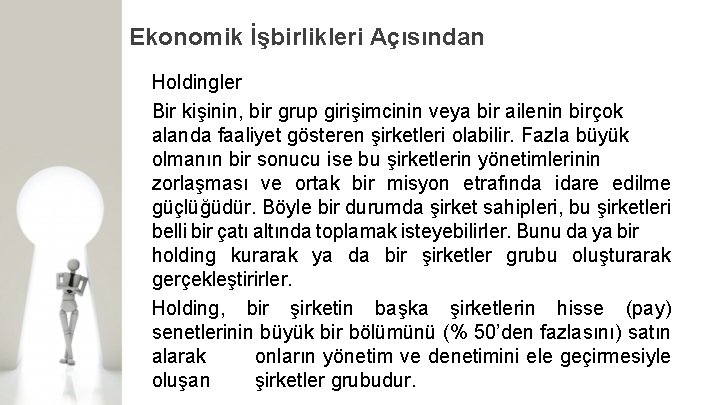 Ekonomik İşbirlikleri Açısından

Holdingler

Bir kişinin, bir grup girişimcinin veya bir ailenin birçok alanda faaliyet gösteren şirketleri olabilir. Fazla büyük olmanın bir sonucu ise bu şirketlerin yönetimlerinin zorlaşması ve ortak bir misyon etrafında idare edilme güçlüğüdür. Böyle bir durumda şirket sahipleri, bu şirketleri belli bir çatı altında toplamak isteyebilirler. Bunu da ya bir holding kurarak ya da bir şirketler grubu oluşturarak gerçekleştirirler.

Holding, bir şirketin başka şirketlerin hisse (pay) senetlerinin büyük bir bölümünü (% 50'den fazlasını) satın alarak onların yönetim ve denetimini ele geçirmesiyle oluşan şirketler grubudur.